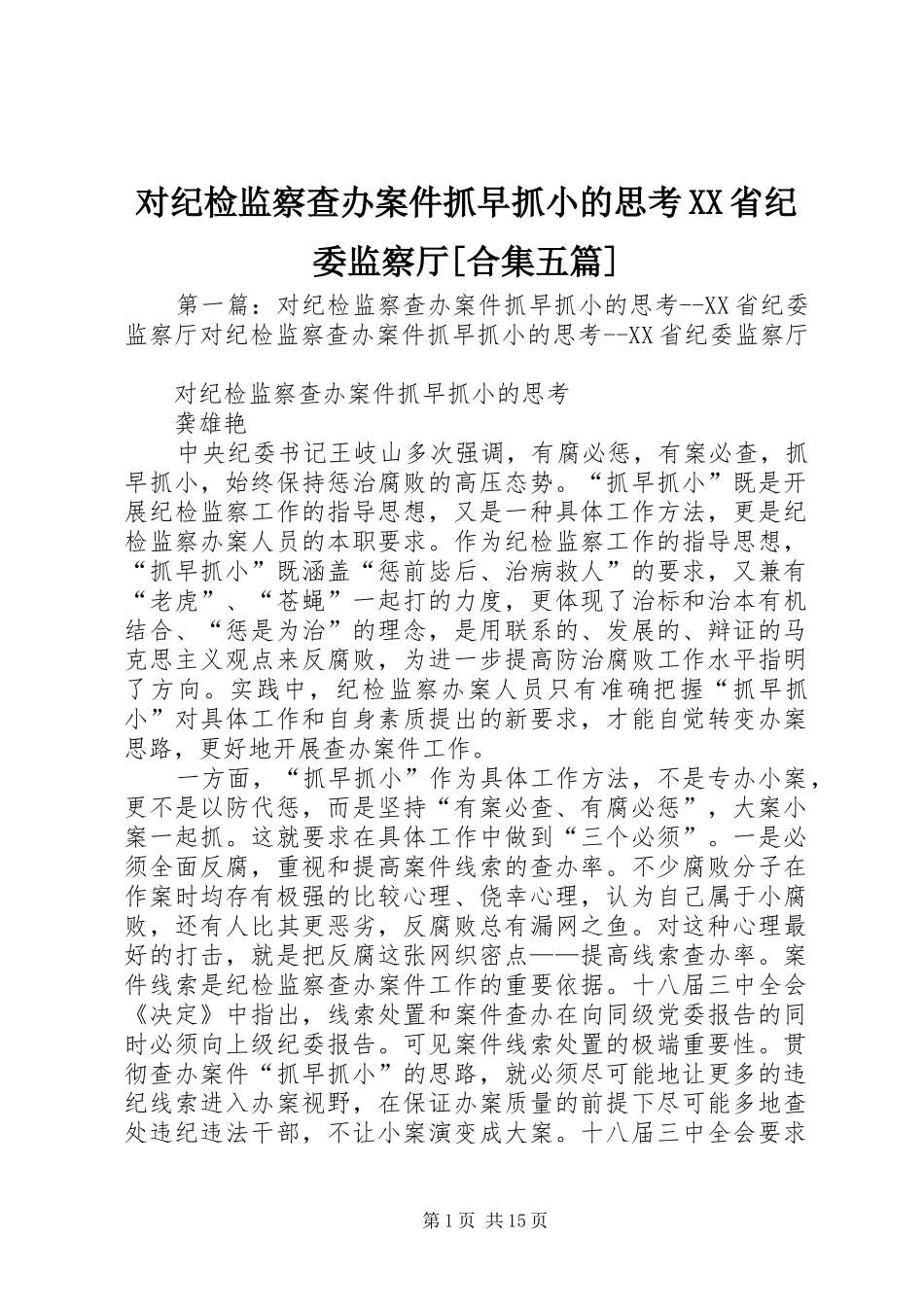 对纪检监察查办案件抓早抓小的思考XX省纪委监察厅[合集五篇]

第一篇：对纪检监察查办案件抓早抓小的思考--XX省纪委监察厅对纪检监察查办案件抓早抓小的思考--XX省纪委监察厅

对纪检监察查办案件抓早抓小的思考
龚雄艳

中央纪委书记王岐山多次强调，有腐必惩，有案必查，抓早抓小，始终保持惩治腐败的高压态势。“抓早抓小”既是开展纪检监察工作的指导思想，又是一种具体工作方法，更是纪检监察办案人员的本职要求。作为纪检监察工作的指导思想，“抓早抓小”既涵盖“惩前毖后、治病救人”的要求，又兼有“老虎”、“苍蝇”一起打的力度，更体现了治标和治本有机结合、“惩是为治”的理念，是用联系的、发展的、辩证的马克思主义观点来反腐败，为进一步提高防治腐败工作水平指明了方向。实践中，纪检监察办案人员只有准确把握“抓早抓小”对具体工作和自身素质提出的新要求，才能自觉转变办案思路，更好地开展查办案件工作。

一方面，“抓早抓小”作为具体工作方法，不是专办小案，更不是以防代惩，而是坚持“有案必查、有腐必惩”，大案小案一起抓。这就要求在具体工作中做到“三个必须”。一是必须全面反腐，重视和提高案件线索的查办率。不少腐败分子在作案时均存有极强的比较心理、侥幸心理，认为自己属于小腐败，还有人比其更恶劣，反腐败总有漏网之鱼。对这种心理最好的打击，就是把反腐这张网织密点——提高线索查办率。案件线索是纪检监察查办案件工作的重要依据。十八届三中全会《决定》中指出，线索处置和案件查办在向同级党委报告的同时必须向上级纪委报告。可见案件线索处置的极端重要性。贯彻查办案件“抓早抓小”的思路，就必须尽可能地让更多的违纪线索进入办案视野，在保证办案质量的前提下尽可能多地查处违纪违法干部，不让小案演变成大案。十八届三中全会要求

第1页 共15页